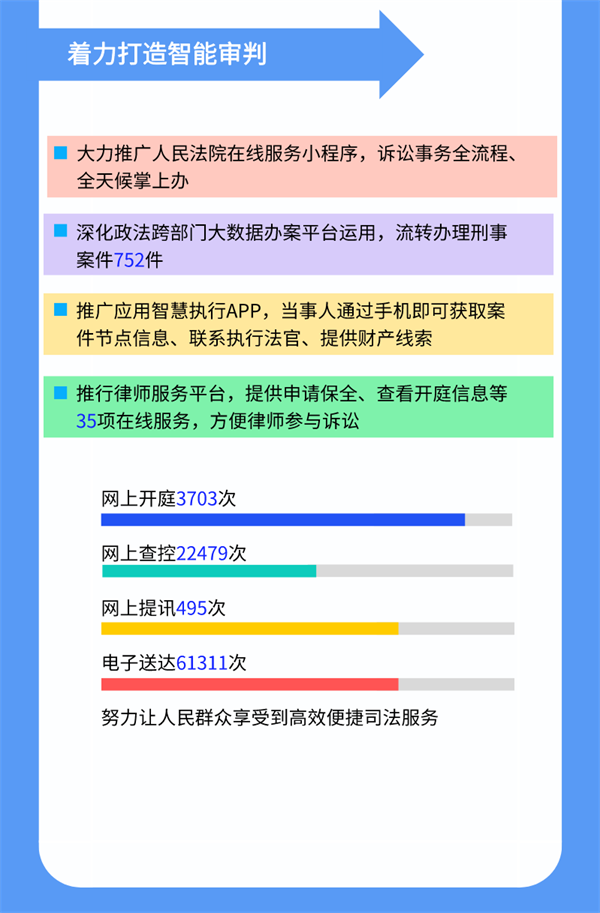 着力打造智能审判

大力推广人民法院在线服务小程序，诉讼事务全流程、全天候掌上办

深化政法跨部门大数据办案平台运用，流转办理刑事案件752件

推广应用智慧执行APP，当事人通过手机即可获取案件节点信息、联系执行法官、提供财产线索

推行律师服务平台，提供申请保全、查看开庭信息等35项在线服务，方便律师参与诉讼

网上开庭3703次

网上查控22479次

网上提讯495次

电子送达61311次

努力让人民群众享受到高效便捷司法服务